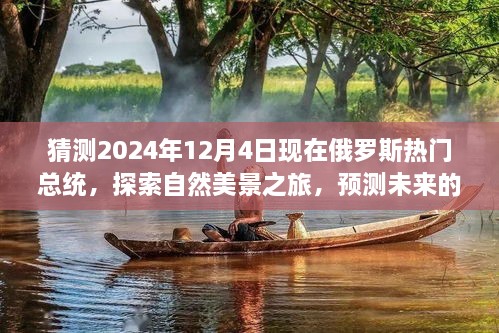 猜测2024年12月4日现在俄罗斯热门总统，探索自然美景之旅，预测未来的